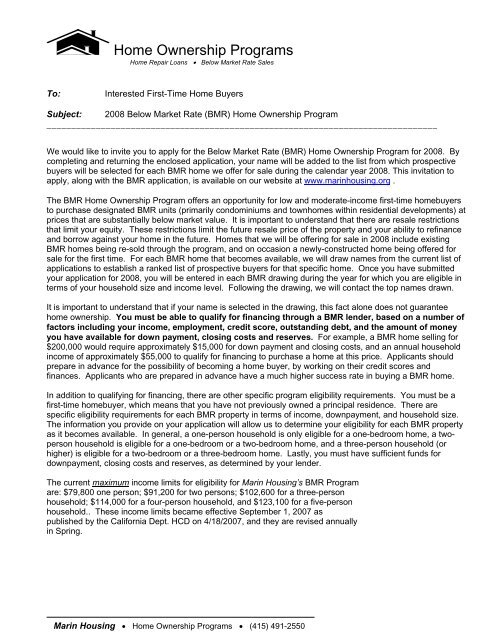 Home Ownership Programs
Home Repair Loans • Below Market Rate Sales

To: Interested First-Time Home Buyers

Subject: 2008 Below Market Rate (BMR) Home Ownership Program

We would like to invite you to apply for the Below Market Rate (BMR) Home Ownership Program for 2008. By completing and returning the enclosed application, your name will be added to the list from which prospective buyers will be selected for each BMR home we offer for sale during the calendar year 2008. This invitation to apply, along with the BMR application, is available on our website at www.marinhousing.org .

The BMR Home Ownership Program offers an opportunity for low and moderate-income first-time homebuyers to purchase designated BMR units (primarily condominiums and townhomes within residential developments) at prices that are substantially below market value. It is important to understand that there are resale restrictions that limit your equity. These restrictions limit the future resale price of the property and your ability to refinance and borrow against your home in the future. Homes that we will be offering for sale in 2008 include existing BMR homes being re-sold through the program, and on occasion a newly-constructed home being offered for sale for the first time. For each BMR home that becomes available, we will draw names from the current list of applications to establish a ranked list of prospective buyers for that specific home. Once you have submitted your application for 2008, you will be entered in each BMR drawing during the year for which you are eligible in terms of your household size and income level. Following the drawing, we will contact the top names drawn.

It is important to understand that if your name is selected in the drawing, this fact alone does not guarantee home ownership. You must be able to qualify for financing through a BMR lender, based on a number of factors including your income, employment, credit score, outstanding debt, and the amount of money you have available for down payment, closing costs and reserves. For example, a BMR home selling for $200,000 would require approximately $15,000 for down payment and closing costs, and an annual household income of approximately $55,000 to qualify for financing to purchase a home at this price. Applicants should prepare in advance for the possibility of becoming a home buyer, by working on their credit scores and finances. Applicants who are prepared in advance have a much higher success rate in buying a BMR home.

In addition to qualifying for financing, there are other specific program eligibility requirements. You must be a first-time homebuyer, which means that you have not previously owned a principal residence. There are specific eligibility requirements for each BMR property in terms of income, downpayment, and household size. The information you provide on your application will allow us to determine your eligibility for each BMR property as it becomes available. In general, a one-person household is only eligible for a one-bedroom home, a two-person household is eligible for a one-bedroom or a two-bedroom home, and a three-person household (or higher) is eligible for a two-bedroom or a three-bedroom home. Lastly, you must have sufficient funds for downpayment, closing costs and reserves, as determined by your lender.

The current maximum income limits for eligibility for Marin Housing's BMR Program are: $79,800 one person; $91,200 for two persons; $102,600 for a three-person household; $114,000 for a four-person household, and $123,100 for a five-person household.. These income limits became effective September 1, 2007 as published by the California Dept. HCD on 4/18/2007, and they are revised annually in Spring.

Marin Housing • Home Ownership Programs • (415) 491-2550